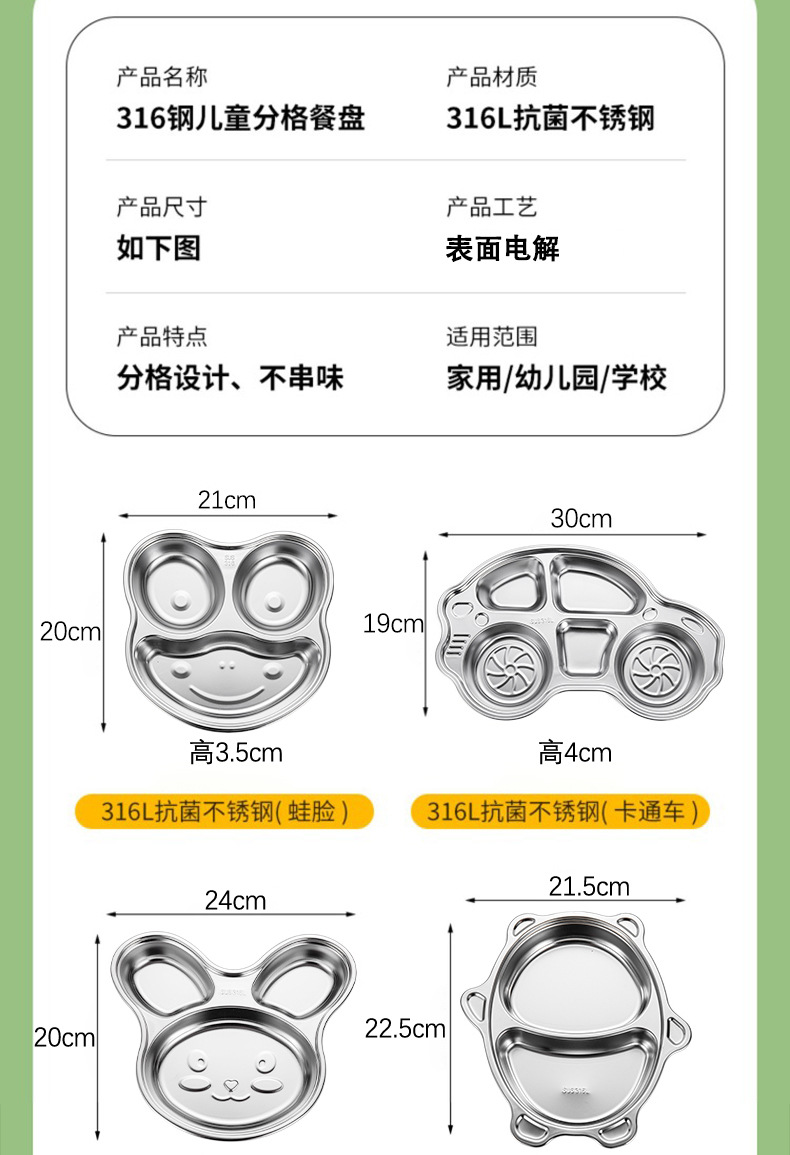 产品名称
316钢儿童分格餐盘

产品材质
316L抗菌不锈钢

产品尺寸
如下图

产品工艺
表面电解

产品特点
分格设计、不串味

适用范围
家用/幼儿园/学校

21cm
20cm
高3.5cm
316L抗菌不锈钢(蛙脸)

30cm
19cm
高4cm
316L抗菌不锈钢(卡通车)

24cm
20cm

21.5cm
22.5cm